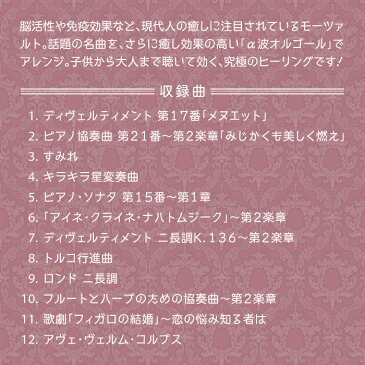 脳活性や免疫効果など、現代人の癒しに注目されているモーツァルト。話題の名曲を、さらに癒し効果の高い「α波オルゴール」でアレンジ。子供から大人まで聴いて効く、究極のヒーリングです！

収録曲

1. ディヴェルティメント 第17番「メヌエット」
2. ピアノ協奏曲 第21番～第2楽章「みじかくも美しく燃え」
3. すみれ
4. キラキラ星変奏曲
5. ピアノ・ソナタ 第15番～第1章
6. 「アイネ・クライネ・ナハトムジーク」～第2楽章
7. ディヴェルティメント ニ長調K.136～第2楽章
8. トルコ行進曲
9. ロンド ニ長調
10. フルートとハープのための協奏曲～第2楽章
11. 歌劇「フィガロの結婚」～恋の悩み知る者は
12. アヴェ・ヴェルム・コルプス